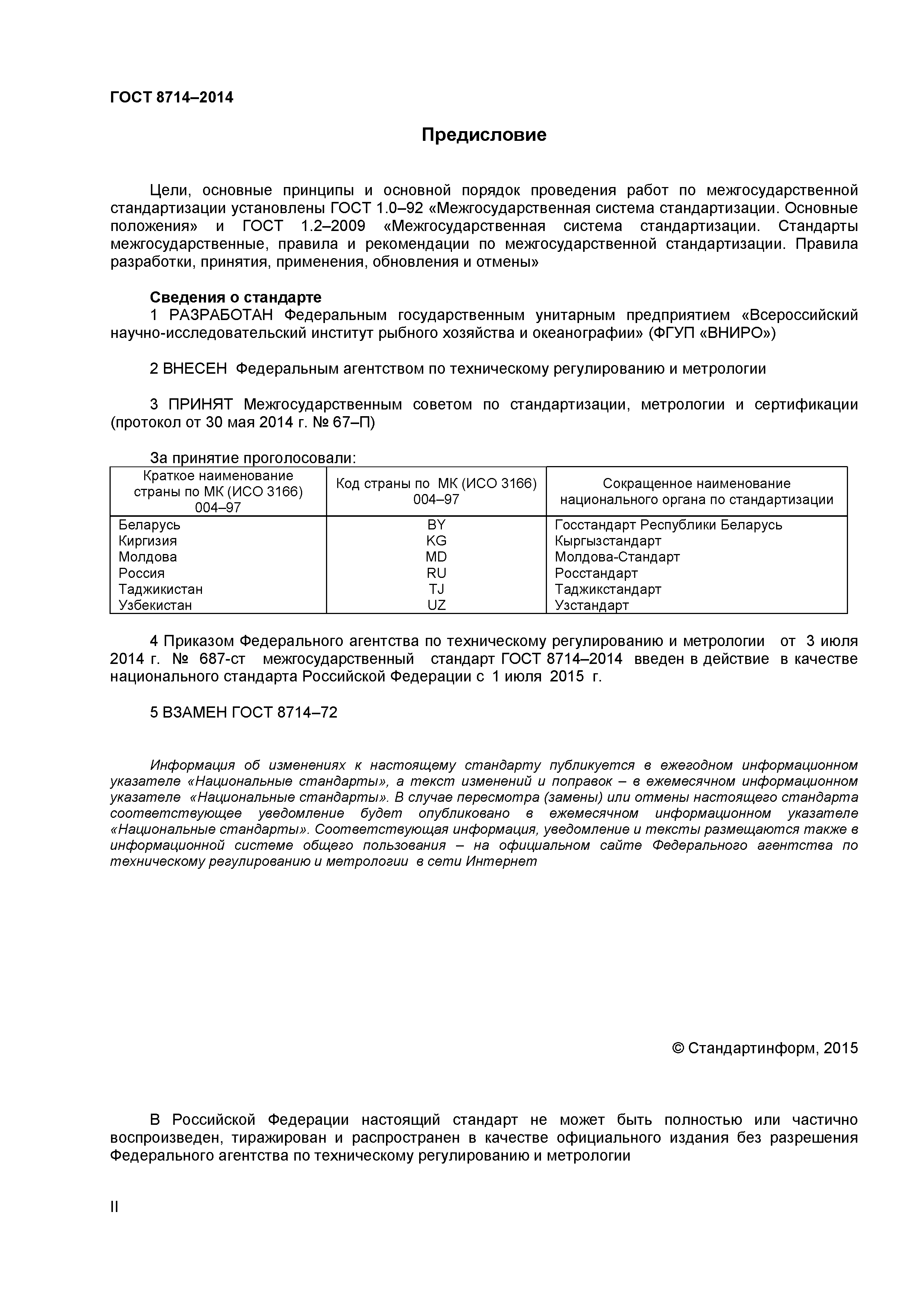 ГОСТ 8714–2014

Предисловие

Цели, основные принципы и основной порядок проведения работ по межгосударственной стандартизации установлены ГОСТ 1.0–92 «Межгосударственная система стандартизации. Основные положения» и ГОСТ 1.2–2009 «Межгосударственная система стандартизации. Стандарты межгосударственные, правила и рекомендации по межгосударственной стандартизации. Правила разработки, принятия, применения, обновления и отмены»

Сведения о стандарте

1 РАЗРАБОТАН Федеральным государственным унитарным предприятием «Всероссийский научно-исследовательский институт рыбного хозяйства и океанографии» (ФГУП «ВНИРО»)

2 ВНЕСЕН Федеральным агентством по техническому регулированию и метрологии

3 ПРИНЯТ Межгосударственным советом по стандартизации, метрологии и сертификации (протокол от 30 мая 2014 г. № 67–П)

За принятие проголосовали:

| Краткое наименование страны по МК (ИСО 3166) 004–97 | Код страны по МК (ИСО 3166) 004–97 | Сокращенное наименование национального органа по стандартизации |
|---|---|---|
| Беларусь | BY | Госстандарт Республики Беларусь |
| Киргизия | KG | Кыргызстандарт |
| Молдова | MD | Молдова-Стандарт |
| Россия | RU | Росстандарт |
| Таджикистан | TJ | Таджикстандарт |
| Узбекистан | UZ | Узстандарт |

4 Приказом Федерального агентства по техническому регулированию и метрологии от 3 июля 2014 г. № 687-ст межгосударственный стандарт ГОСТ 8714–2014 введен в действие в качестве национального стандарта Российской Федерации с 1 июля 2015 г.

5 ВЗАМЕН ГОСТ 8714–72

Информация об изменениях к настоящему стандарту публикуется в ежегодном информационном указателе «Национальные стандарты», а текст изменений и поправок – в ежемесячном информационном указателе «Национальные стандарты». В случае пересмотра (замены) или отмены настоящего стандарта соответствующее уведомление будет опубликовано в ежемесячном информационном указателе «Национальные стандарты». Соответствующая информация, уведомление и тексты размещаются также в информационной системе общего пользования – на официальном сайте Федерального агентства по техническому регулированию и метрологии в сети Интернет

© Стандартинформ, 2015

В Российской Федерации настоящий стандарт не может быть полностью или частично воспроизведен, тиражирован и распространен в качестве официального издания без разрешения Федерального агентства по техническому регулированию и метрологии

II